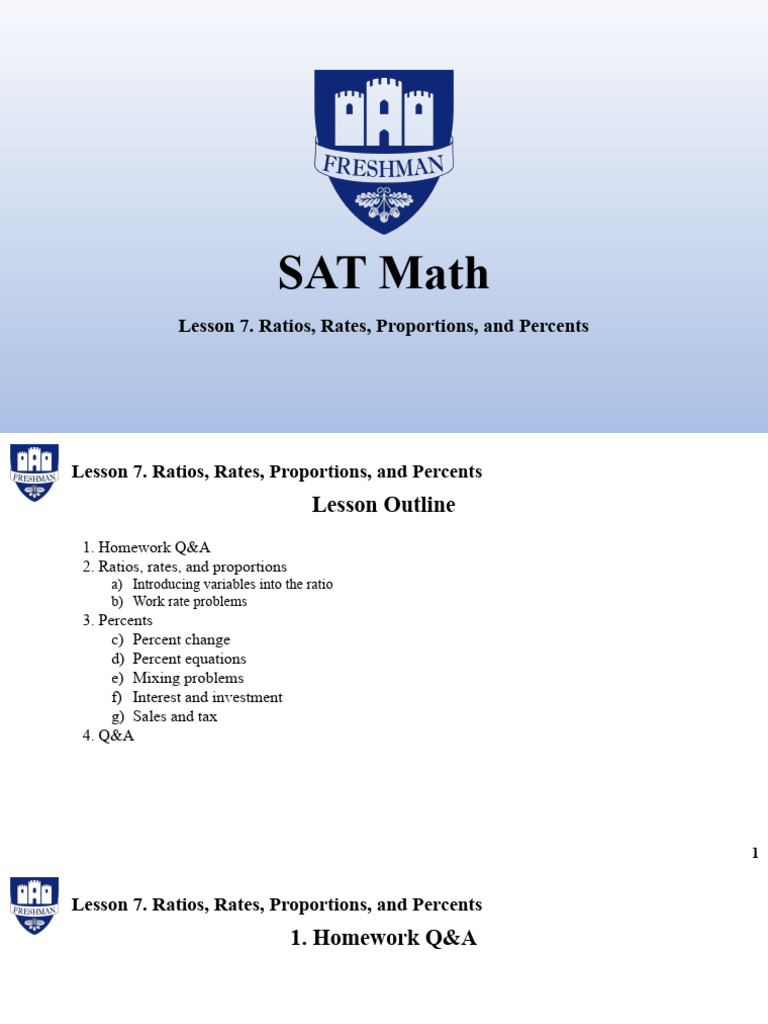 FRESHMAN

SAT Math

Lesson 7. Ratios, Rates, Proportions, and Percents

FRESHMAN

Lesson 7. Ratios, Rates, Proportions, and Percents

Lesson Outline

1. Homework Q&A
2. Ratios, rates, and proportions
a) Introducing variables into the ratio
b) Work rate problems
3. Percents
c) Percent change
d) Percent equations
e) Mixing problems
f) Interest and investment
g) Sales and tax
4. Q&A

1

FRESHMAN

Lesson 7. Ratios, Rates, Proportions, and Percents

1. Homework Q&A